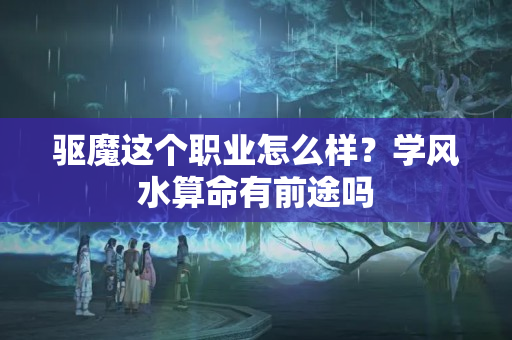 驱魔这个职业怎么样？学风水算命有前途吗